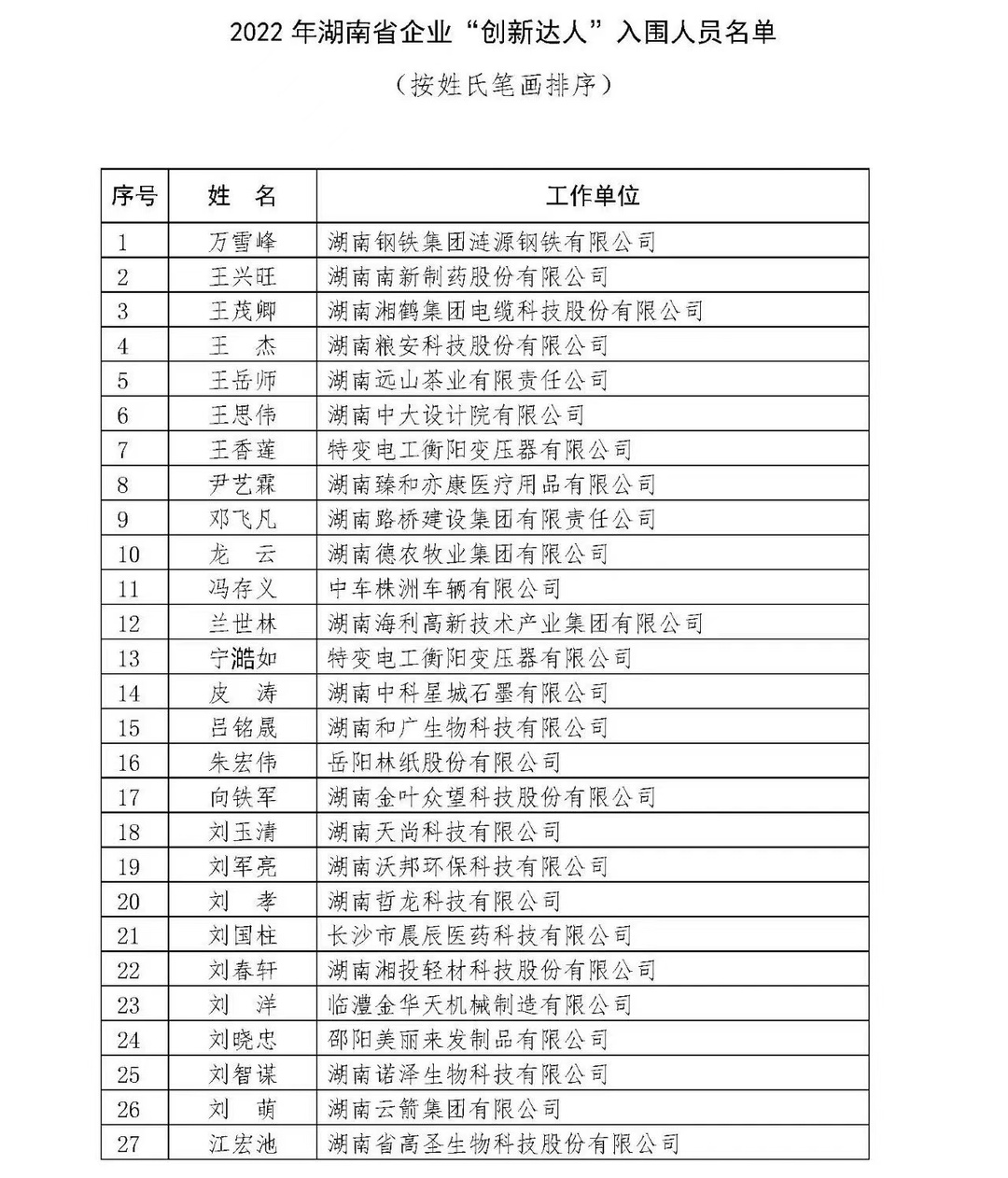 2022 年湖南省企业“创新达人”入围人员名单

（按姓氏笔画排序）

| 序号 | 姓　名 | 工作单位 |
|---|---|---|
| 1 | 万雪峰 | 湖南钢铁集团涟源钢铁有限公司 |
| 2 | 王兴旺 | 湖南南新制药股份有限公司 |
| 3 | 王茂卿 | 湖南湘鹤集团电缆科技股份有限公司 |
| 4 | 王　杰 | 湖南粮安科技股份有限公司 |
| 5 | 王岳师 | 湖南远山茶业有限责任公司 |
| 6 | 王思伟 | 湖南中大设计院有限公司 |
| 7 | 王香莲 | 特变电工衡阳变压器有限公司 |
| 8 | 尹艺霖 | 湖南臻和亦康医疗用品有限公司 |
| 9 | 邓飞凡 | 湖南路桥建设集团有限责任公司 |
| 10 | 龙　云 | 湖南德农牧业集团有限公司 |
| 11 | 冯存义 | 中车株洲车辆有限公司 |
| 12 | 兰世林 | 湖南海利高新技术产业集团有限公司 |
| 13 | 宁澔如 | 特变电工衡阳变压器有限公司 |
| 14 | 皮　涛 | 湖南中科星城石墨有限公司 |
| 15 | 吕铭晟 | 湖南和广生物科技有限公司 |
| 16 | 朱宏伟 | 岳阳林纸股份有限公司 |
| 17 | 向铁军 | 湖南金叶众望科技股份有限公司 |
| 18 | 刘玉清 | 湖南天尚科技有限公司 |
| 19 | 刘军亮 | 湖南沃邦环保科技有限公司 |
| 20 | 刘　孝 | 湖南哲龙科技有限公司 |
| 21 | 刘国柱 | 长沙市晨辰医药科技有限公司 |
| 22 | 刘春轩 | 湖南湘投轻材科技股份有限公司 |
| 23 | 刘　洋 | 临澧金华天机械制造有限公司 |
| 24 | 刘晓忠 | 邵阳美丽来发制品有限公司 |
| 25 | 刘智谋 | 湖南诺泽生物科技有限公司 |
| 26 | 刘　萌 | 湖南云箭集团有限公司 |
| 27 | 江宏池 | 湖南省高圣生物科技股份有限公司 |